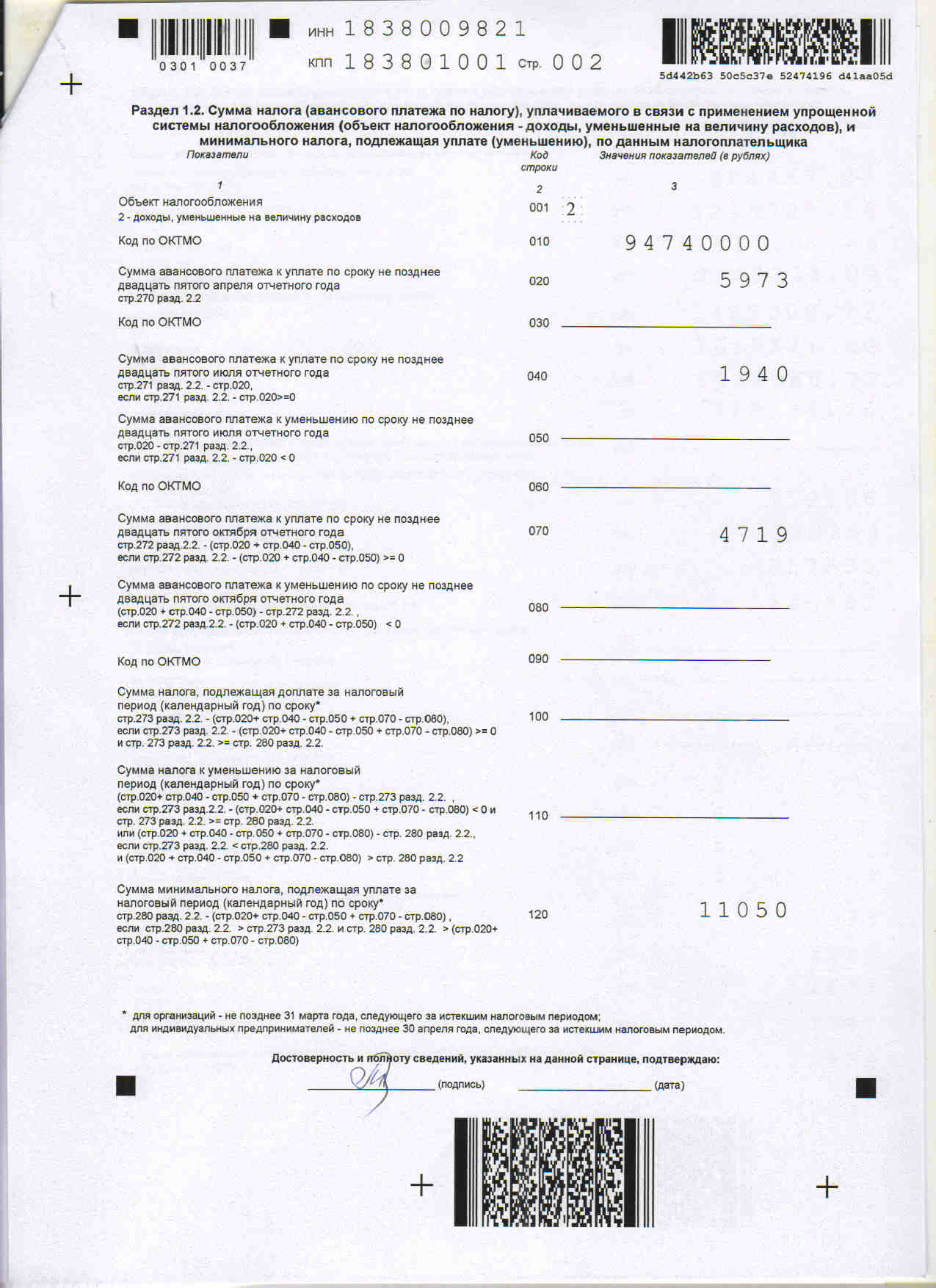 0301 0037

ИНН 1838009821
КПП 183801001 Стр. 002

5d442b63 50c5c37e 52474196 d41aa05d

Раздел 1.2. Сумма налога (авансового платежа по налогу), уплачиваемого в связи с применением упрощенной системы налогообложения (объект налогообложения - доходы, уменьшенные на величину расходов), и минимального налога, подлежащая уплате (уменьшению), по данным налогоплательщика

| Показатели | Код строки | Значения показателей (в рублях) |
|---|---|---|
| 1 | 2 | 3 |
| Объект налогообложения 2 - доходы, уменьшенные на величину расходов | 001 | 2 |
| Код по ОКТМО | 010 | 94740000 |
| Сумма авансового платежа к уплате по сроку не позднее двадцать пятого апреля отчетного года стр.270 разд. 2.2 | 020 | 5973 |
| Код по ОКТМО | 030 | |
| Сумма авансового платежа к уплате по сроку не позднее двадцать пятого июля отчетного года стр.271 разд. 2.2. - стр.020, если стр.271 разд. 2.2. - стр.020>=0 | 040 | 1940 |
| Сумма авансового платежа к уменьшению по сроку не позднее двадцать пятого июля отчетного года стр.020 - стр.271 разд. 2.2., если стр.271 разд. 2.2. - стр.020 < 0 | 050 | |
| Код по ОКТМО | 060 | |
| Сумма авансового платежа к уплате по сроку не позднее двадцать пятого октября отчетного года стр.272 разд.2.2. - (стр.020 + стр.040 - стр.050), если стр.272 разд. 2.2. - (стр.020 + стр.040 - стр.050) >= 0 | 070 | 4719 |
| Сумма авансового платежа к уменьшению по сроку не позднее двадцать пятого октября отчетного года (стр.020 + стр.040 - стр.050) - стр.272 разд. 2.2. , если стр.272 разд.2.2. - (стр.020 + стр.040 - стр.050) < 0 | 080 | |
| Код по ОКТМО | 090 | |
| Сумма налога, подлежащая доплате за налоговый период (календарный год) по сроку* стр.273 разд. 2.2. - (стр.020+ стр.040 - стр.050 + стр.070 - стр.080), если стр.273 разд. 2.2. - (стр.020+ стр.040 - стр.050 + стр.070 - стр.080) >= 0 и стр. 273 разд. 2.2. >= стр. 280 разд. 2.2. | 100 | |
| Сумма налога к уменьшению за налоговый период (календарный год) по сроку* (стр.020+ стр.040 - стр.050 + стр.070 - стр.080) - стр.273 разд. 2.2. , если стр.273 разд.2.2. - (стр.020+ стр.040 - стр.050 + стр.070 - стр.080) < 0 и стр. 273 разд. 2.2. >= стр. 280 разд. 2.2. или (стр.020 + стр.040 - стр.050 + стр.070 - стр.080) - стр. 280 разд. 2.2., если стр.273 разд. 2.2. < стр.280 разд. 2.2. и (стр.020 + стр.040 - стр.050 + стр.070 - стр.080) > стр. 280 разд. 2.2 | 110 | |
| Сумма минимального налога, подлежащая уплате за налоговый период (календарный год) по сроку* стр.280 разд. 2.2. - (стр.020+ стр.040 - стр.050 + стр.070 - стр.080) , если стр.280 разд. 2.2. > стр.273 разд. 2.2. и стр. 280 разд. 2.2. > (стр.020+ стр.040 - стр.050 + стр.070 - стр.080) | 120 | 11050 |

* для организаций - не позднее 31 марта года, следующего за истекшим налоговым периодом;
для индивидуальных предпринимателей - не позднее 30 апреля года, следующего за истекшим налоговым периодом.

Достоверность и полноту сведений, указанных на данной странице, подтверждаю:

(подпись) (дата)